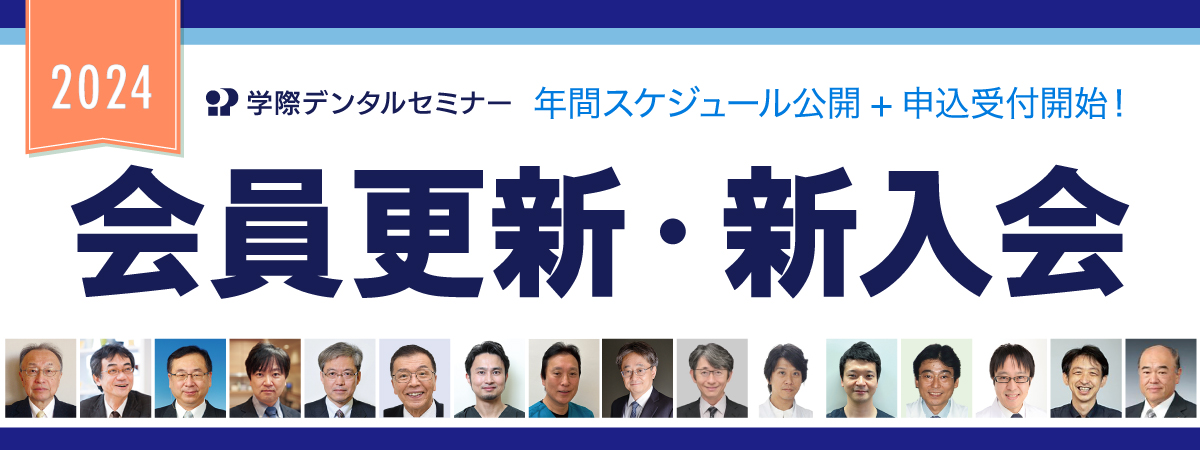 2024

学際デンタルセミナー 年間スケジュール公開 + 申込受付開始！

会員更新・新入会